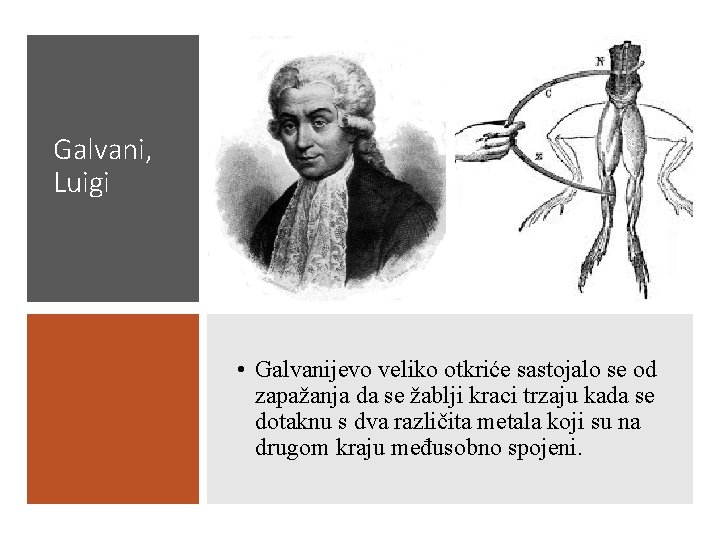 Galvani, Luigi

N

C

Z

• Galvanijevo veliko otkriće sastojalo se od zapažanja da se žablji kraci trzaju kada se dotaknu s dva različita metala koji su na drugom kraju međusobno spojeni.